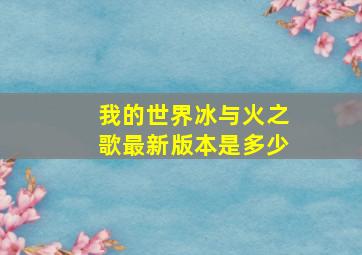 我的世界冰与火之歌最新版本是多少